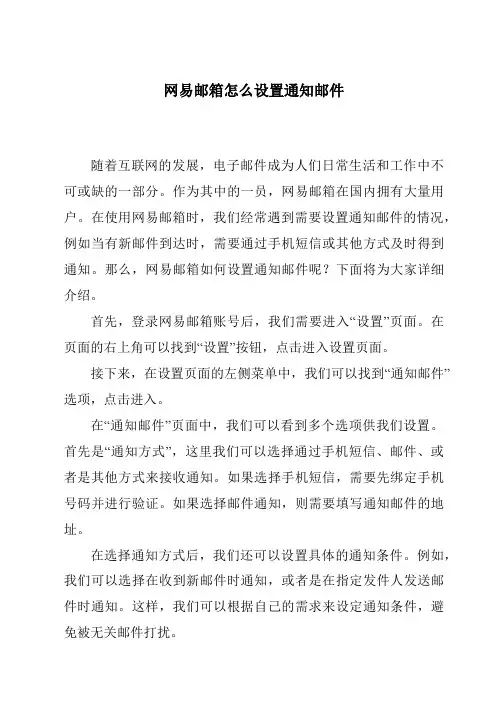 网易邮箱怎么设置通知邮件

随着互联网的发展，电子邮件成为人们日常生活和工作中不可或缺的一部分。作为其中的一员，网易邮箱在国内拥有大量用户。在使用网易邮箱时，我们经常遇到需要设置通知邮件的情况，例如当有新邮件到达时，需要通过手机短信或其他方式及时得到通知。那么，网易邮箱如何设置通知邮件呢？下面将为大家详细介绍。

首先，登录网易邮箱账号后，我们需要进入“设置”页面。在页面的右上角可以找到“设置”按钮，点击进入设置页面。

接下来，在设置页面的左侧菜单中，我们可以找到“通知邮件”选项，点击进入。

在“通知邮件”页面中，我们可以看到多个选项供我们设置。首先是“通知方式”，这里我们可以选择通过手机短信、邮件、或者是其他方式来接收通知。如果选择手机短信，需要先绑定手机号码并进行验证。如果选择邮件通知，则需要填写通知邮件的地址。

在选择通知方式后，我们还可以设置具体的通知条件。例如，我们可以选择在收到新邮件时通知，或者是在指定发件人发送邮件时通知。这样，我们可以根据自己的需求来设定通知条件，避免被无关邮件打扰。